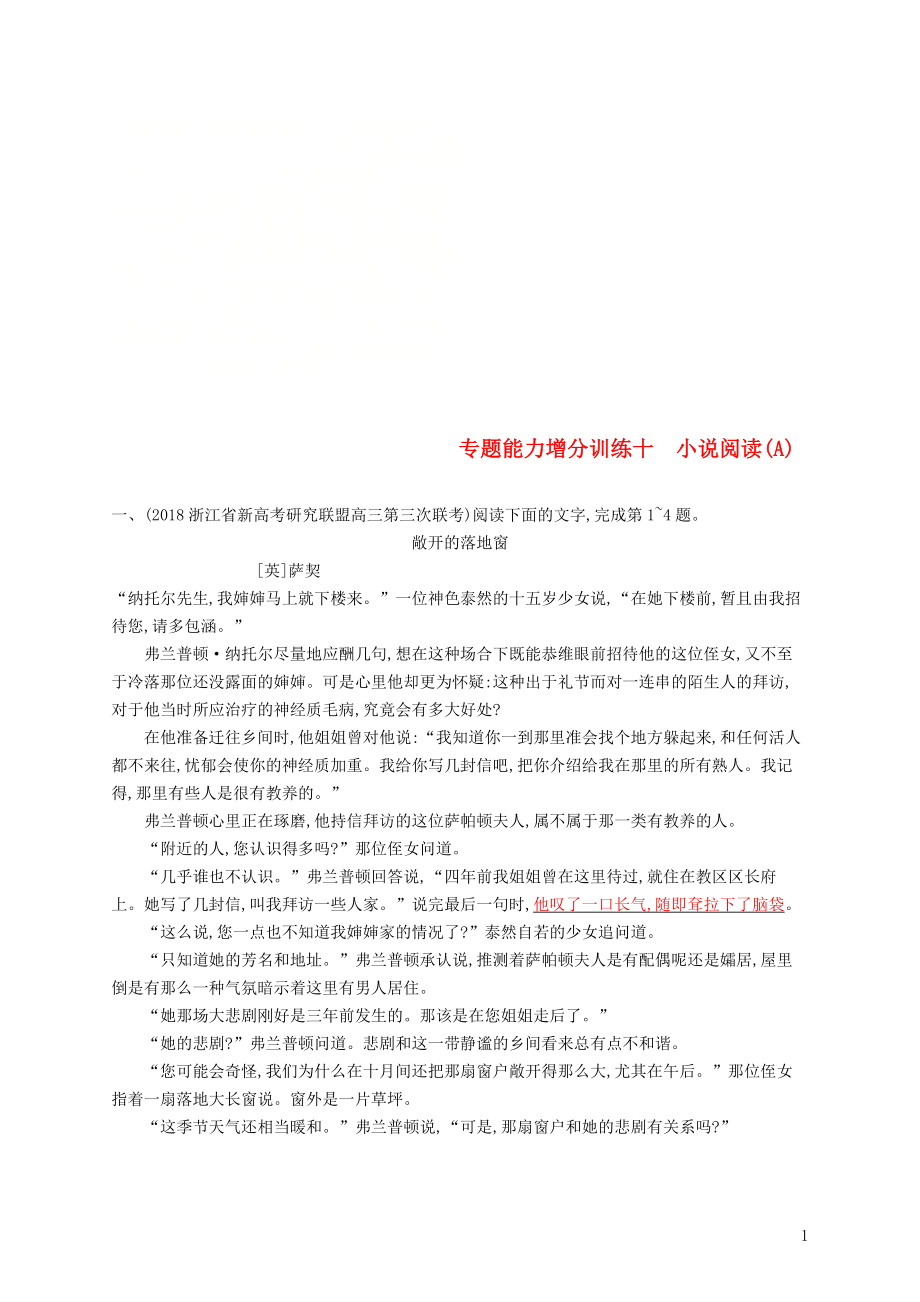 专题能力增分训练十　小说阅读(A)

一、(2018浙江省新高考研究联盟高三第三次联考)阅读下面的文字,完成第1~4题。

敞开的落地窗

[英]萨契

“纳托尔先生,我婶婶马上就下楼来。”一位神色泰然的十五岁少女说,“在她下楼前,暂且由我招待您,请多包涵。”

弗兰普顿·纳托尔尽量地应酬几句,想在这种场合下既能恭维眼前招待他的这位侄女,又不至于冷落那位还没露面的婶婶。可是心里他却更为怀疑:这种出于礼节而对一连串的陌生人的拜访,对于他当时所应治疗的神经质毛病,究竟会有多大好处?

在他准备迁往乡间时,他姐姐曾对他说:“我知道你一到那里准会找个地方躲起来,和任何活人都不来往,忧郁会使你的神经质加重。我给你写几封信吧,把你介绍给我在那里的所有熟人。我记得,那里有些人是很有教养的。”

弗兰普顿心里正在琢磨,他持信拜访的这位萨帕顿夫人,属不属于那一类有教养的人。

“附近的人,您认识得多吗?”那位侄女问道。

“几乎谁也不认识。”弗兰普顿回答说,“四年前我姐姐曾在这里待过,就住在教区区长府上。她写了几封信,叫我拜访一些人家。”说完最后一句时,他叹了一口长气,随即耷拉下了脑袋。

“这么说,您一点也不知道我婶婶家的情况了?”泰然自若的少女追问道。

“只知道她的芳名和地址。”弗兰普顿承认说,推测着萨帕顿夫人是有配偶呢还是孀居,屋里倒是有那么一种气氛暗示着这里有男人居住。

“她那场大悲剧刚好是三年前发生的。那该是在您姐姐走后了。”

“她的悲剧?”弗兰普顿问道。悲剧和这一带静谧的乡间看来总有点不和谐。

“您可能会奇怪,我们为什么在十月间还把那扇窗户敞开得那么大,尤其在午后。”那位侄女指着一扇落地大长窗说。窗外是一片草坪。

“这季节天气还相当暖和。”弗兰普顿说,“可是,那扇窗户和她的悲剧有关系吗?”

1